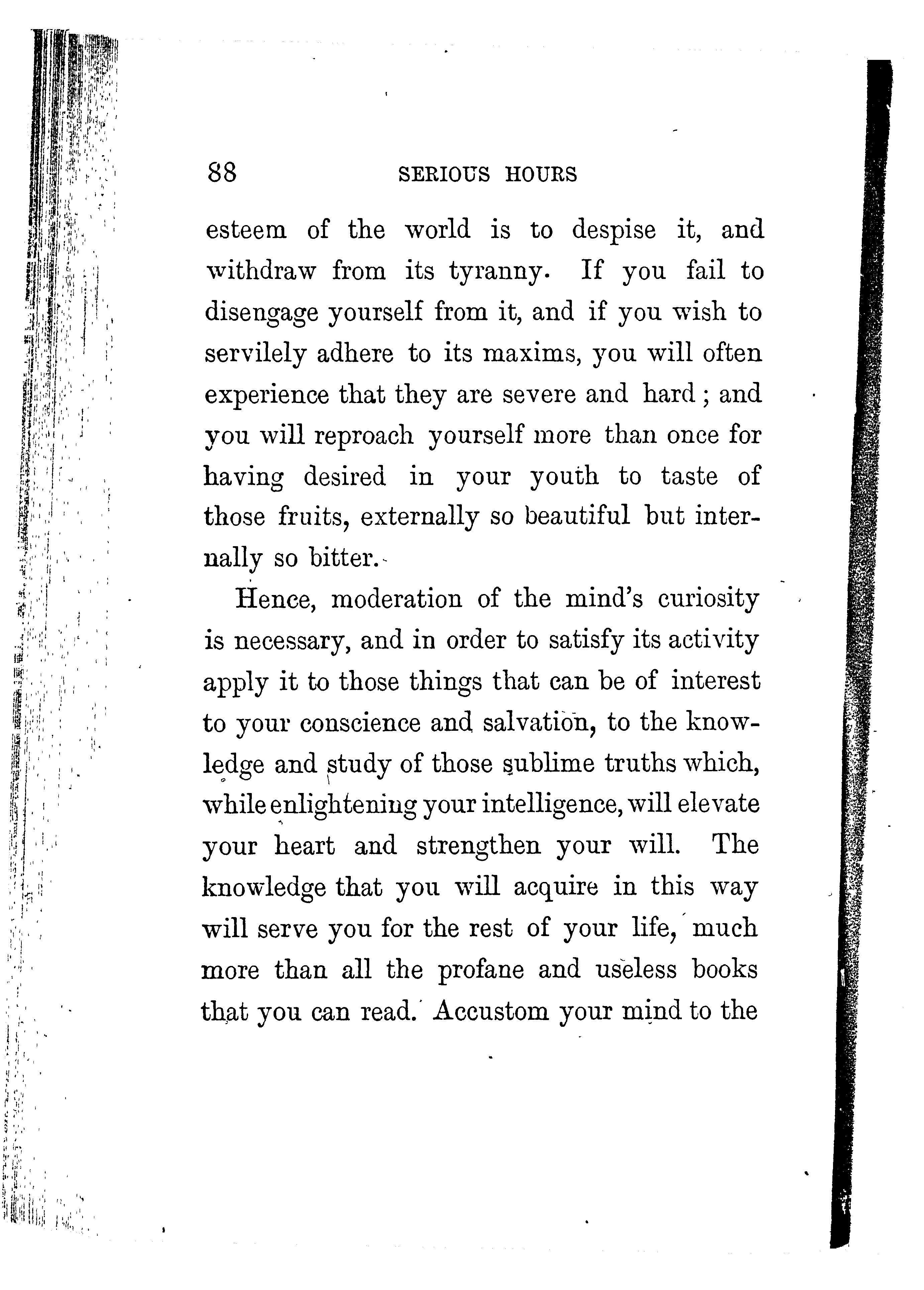 88 SERIOUS HOURS

esteem of the world is to despise it, and withdraw from its tyranny. If you fail to disengage yourself from it, and if you wish to servilely adhere to its maxims, you will often experience that they are severe and hard; and you will reproach yourself more than once for having desired in your youth to taste of those fruits, externally so beautiful but internally so bitter.

Hence, moderation of the mind's curiosity is necessary, and in order to satisfy its activity apply it to those things that can be of interest to your conscience and salvation, to the knowledge and study of those sublime truths which, while enlightening your intelligence, will elevate your heart and strengthen your will. The knowledge that you will acquire in this way will serve you for the rest of your life, much more than all the profane and useless books that you can read. Accustom your mind to the